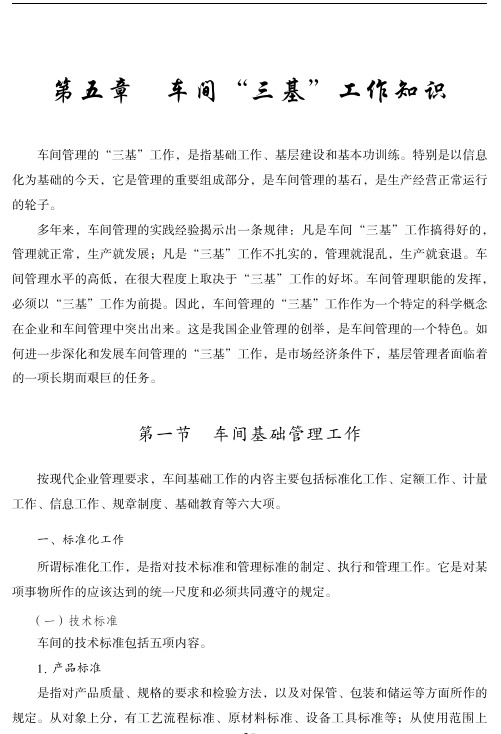 第五章　车间“三基”工作知识

车间管理的“三基”工作，是指基础工作、基层建设和基本功训练。特别是以信息化为基础的今天，它是管理的重要组成部分，是车间管理的基石，是生产经营正常运行的轮子。

多年来，车间管理的实践经验揭示出一条规律：凡是车间“三基”工作搞得好的，管理就正常，生产就发展；凡是“三基”工作不扎实的，管理就混乱，生产就衰退。车间管理水平的高低，在很大程度上取决于“三基”工作的好坏。车间管理职能的发挥，必须以“三基”工作为前提。因此，车间管理的“三基”工作作为一个特定的科学概念在企业和车间管理中突出出来。这是我国企业管理的创举，是车间管理的一个特色。如何进一步深化和发展车间管理的“三基”工作，是市场经济条件下，基层管理者面临着的一项长期而艰巨的任务。

第一节　车间基础管理工作

按现代企业管理要求，车间基础工作的内容主要包括标准化工作、定额工作、计量工作、信息工作、规章制度、基础教育等六大项。

一、标准化工作

所谓标准化工作，是指对技术标准和管理标准的制定、执行和管理工作。它是对某项事物所作的应该达到的统一尺度和必须共同遵守的规定。

（一）技术标准

车间的技术标准包括五项内容。

1. 产品标准

是指对产品质量、规格的要求和检验方法，以及对保管、包装和储运等方面所作的规定。从对象上分，有工艺流程标准、原材料标准、设备工具标准等；从使用范围上